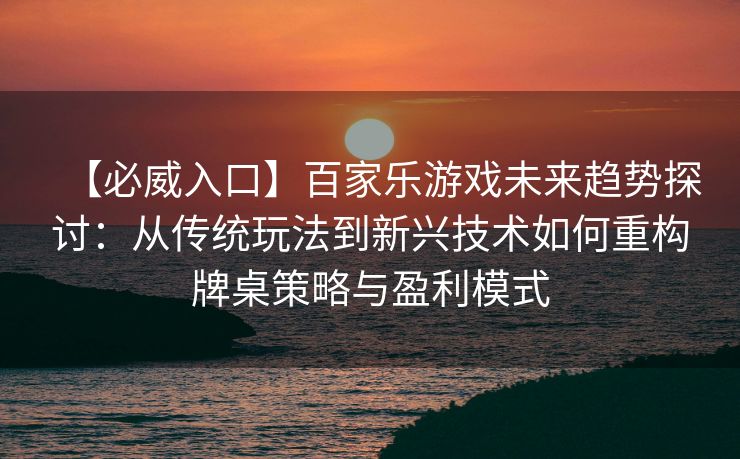 【必威入口】百家乐游戏未来趋势探讨：从传统玩法到新兴技术如何重构牌桌策略与盈利模式